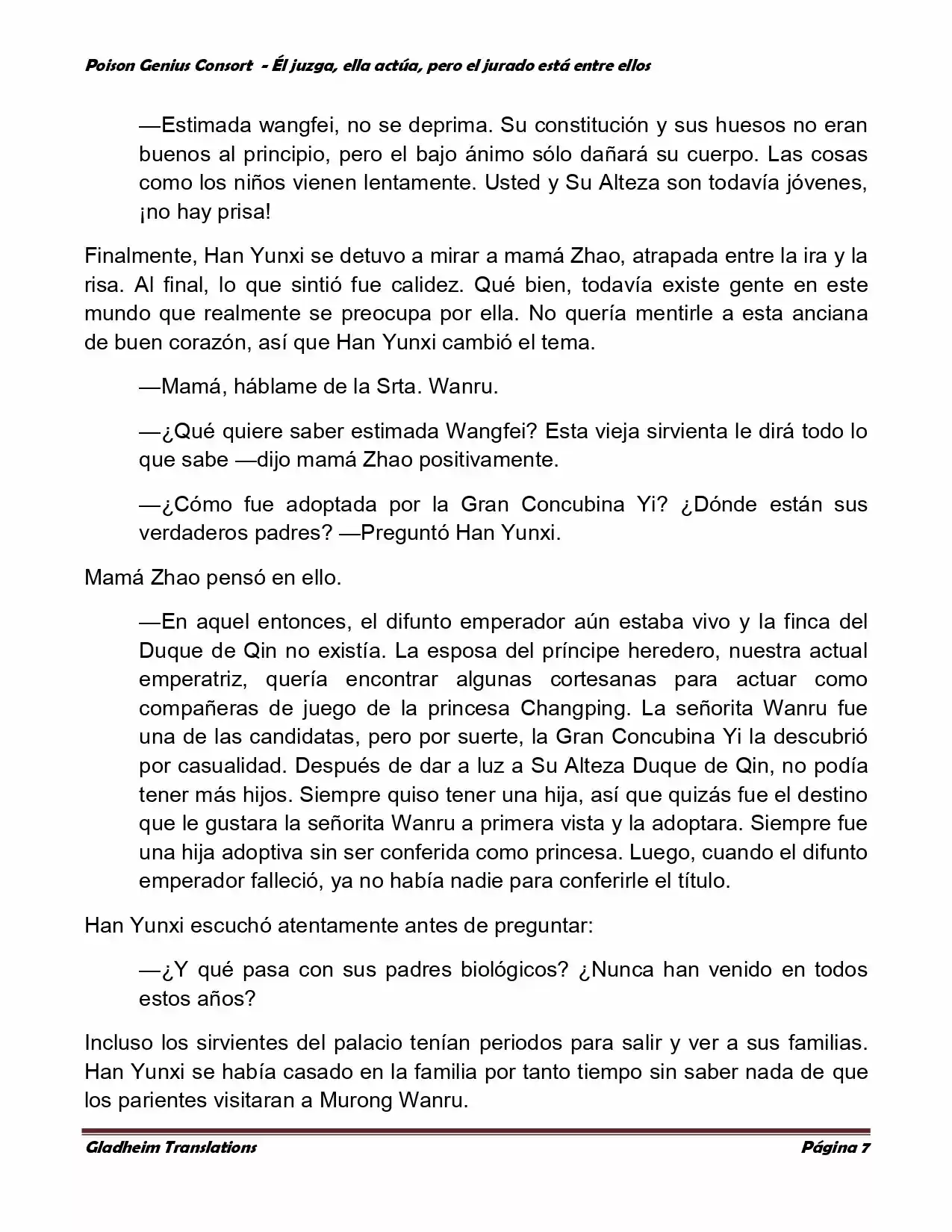 Poison Genius Consort - Él juzga, ella actúa, pero el jurado está entre ellos

—Estimada wangfei, no se deprima. Su constitución y sus huesos no eran buenos al principio, pero el bajo ánimo sólo dañará su cuerpo. Las cosas como los niños vienen lentamente. Usted y Su Alteza son todavía jóvenes, ¡no hay prisa!

Finalmente, Han Yunxi se detuvo a mirar a mamá Zhao, atrapada entre la ira y la risa. Al final, lo que sintió fue calidez. Qué bien, todavía existe gente en este mundo que realmente se preocupa por ella. No quería mentirle a esta anciana de buen corazón, así que Han Yunxi cambió el tema.

—Mamá, háblame de la Srta. Wanru.

—¿Qué quiere saber estimada Wangfei? Esta vieja sirvienta le dirá todo lo que sabe —dijo mamá Zhao positivamente.

—¿Cómo fue adoptada por la Gran Concubina Yi? ¿Dónde están sus verdaderos padres? —Preguntó Han Yunxi.

Mamá Zhao pensó en ello.

—En aquel entonces, el difunto emperador aún estaba vivo y la finca del Duque de Qin no existía. La esposa del príncipe heredero, nuestra actual emperatriz, quería encontrar algunas cortesanas para actuar como compañeras de juego de la princesa Changping. La señorita Wanru fue una de las candidatas, pero por suerte, la Gran Concubina Yi la descubrió por casualidad. Después de dar a luz a Su Alteza Duque de Qin, no podía tener más hijos. Siempre quiso tener una hija, así que quizás fue el destino que le gustara la señorita Wanru a primera vista y la adoptara. Siempre fue una hija adoptiva sin ser conferida como princesa. Luego, cuando el difunto emperador falleció, ya no había nadie para conferirle el título.

Han Yunxi escuchó atentamente antes de preguntar:

—¿Y qué pasa con sus padres biológicos? ¿Nunca han venido en todos estos años?

Incluso los sirvientes del palacio tenían periodos para salir y ver a sus familias. Han Yunxi se había casado en la familia por tanto tiempo sin saber nada de que los parientes visitaran a Murong Wanru.

Gladheim Translations Página 7